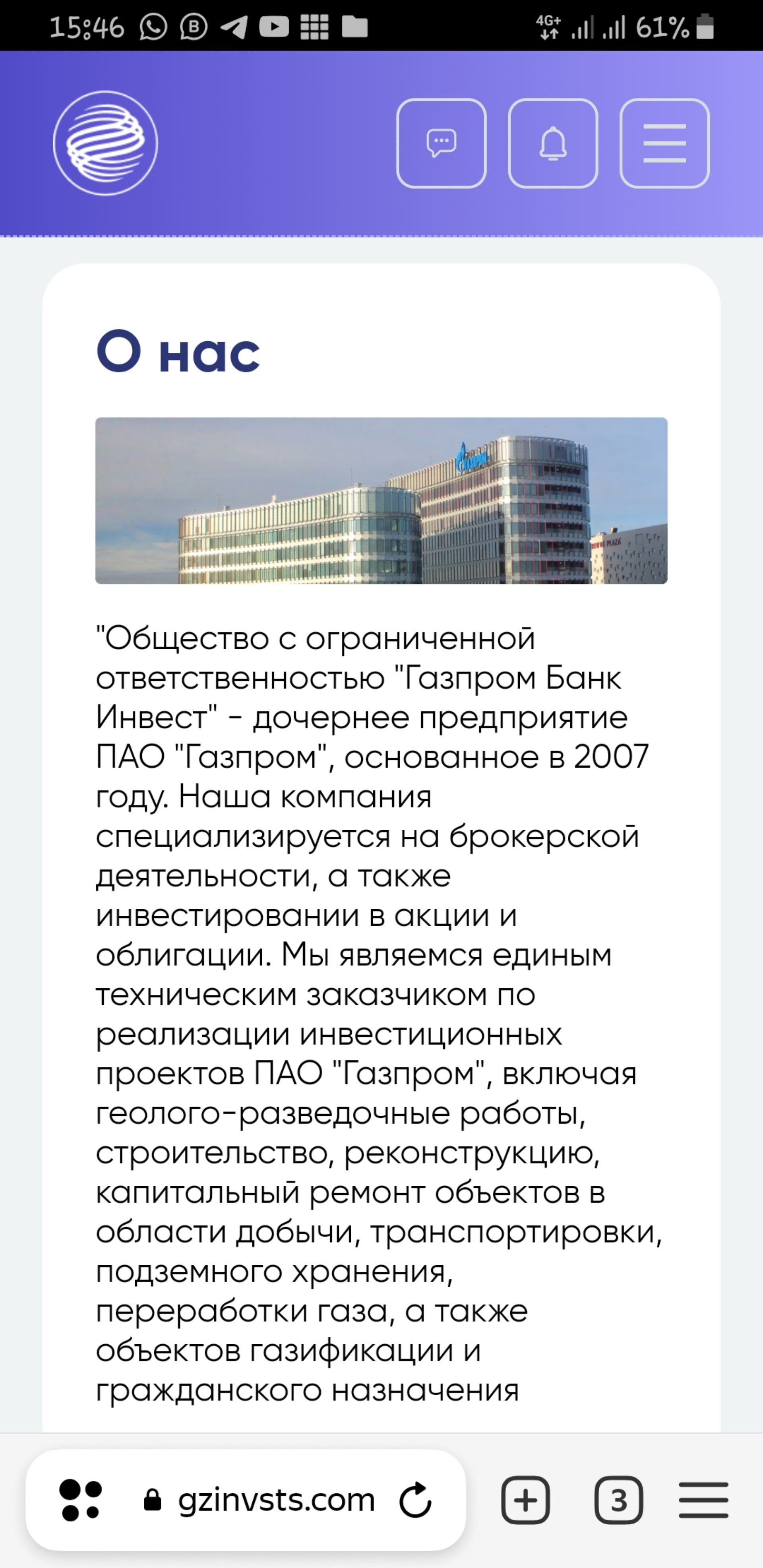 15:46 4G+ 61%

О нас

"Общество с ограниченной ответственностью "Газпром Банк Инвест" - дочернее предприятие ПАО "Газпром", основанное в 2007 году. Наша компания специализируется на брокерской деятельности, а также инвестировании в акции и облигации. Мы являемся единым техническим заказчиком по реализации инвестиционных проектов ПАО "Газпром", включая геолого-разведочные работы, строительство, реконструкцию, капитальный ремонт объектов в области добычи, транспортировки, подземного хранения, переработки газа, а также объектов газификации и гражданского назначения

gzinvsts.com

3